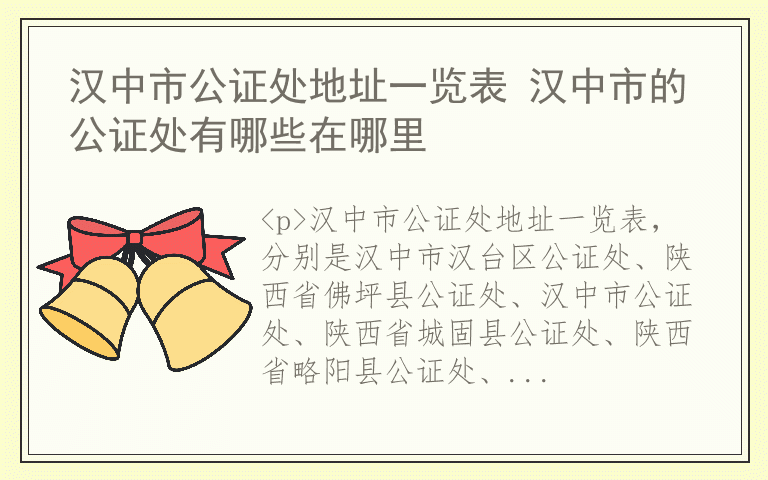 汉中市公证处地址一览表 汉中市的公证处有哪些在哪里

<p>汉中市公证处地址一览表，分别是汉中市汉台区公证处、陕西省佛坪县公证处、汉中市公证处、陕西省城固县公证处、陕西省略阳县公证处、...